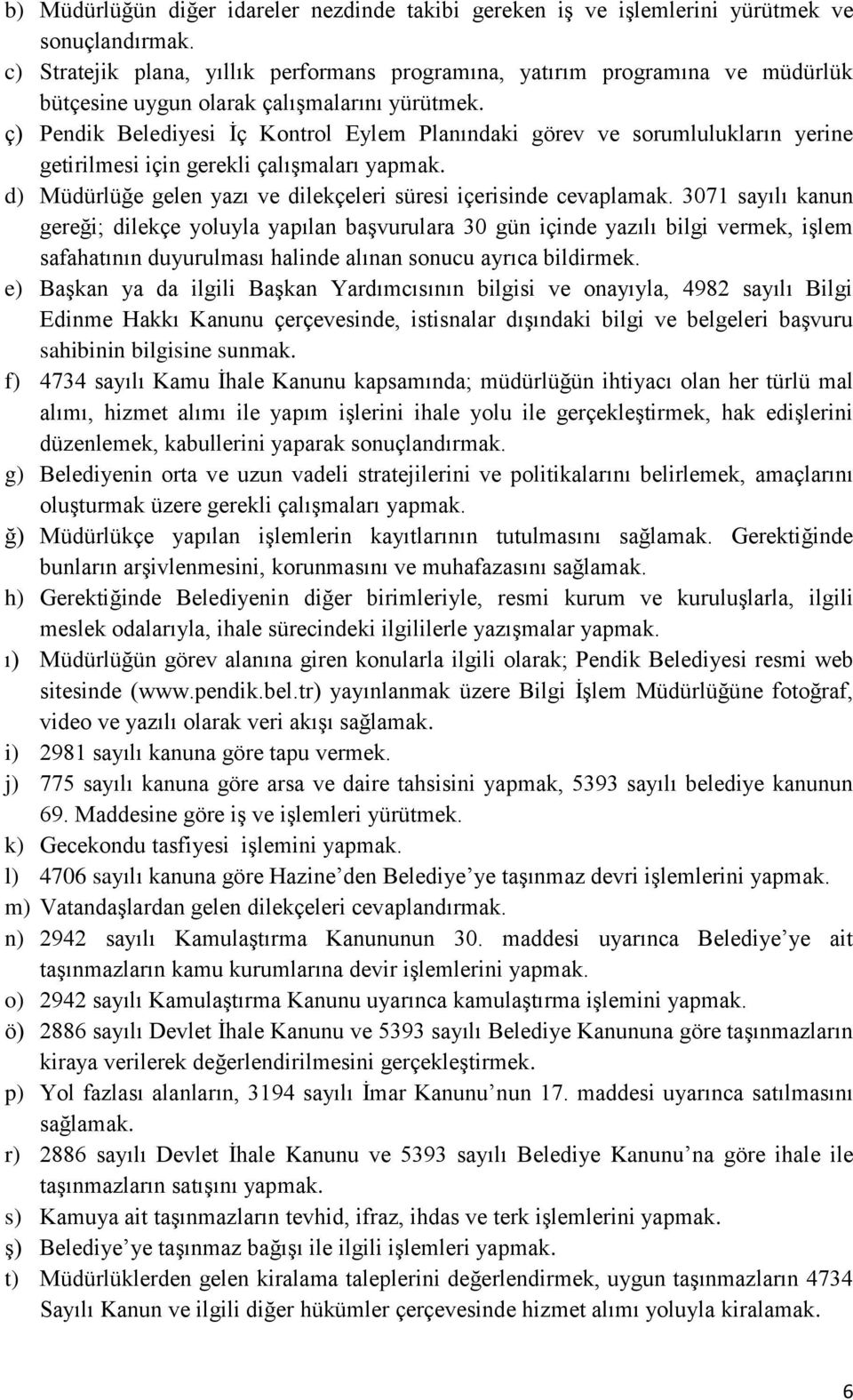 b) Müdürlüğün diğer idareler nezdinde takibi gereken iş ve işlemlerini yürütmek ve sonuçlandırmak.

c) Stratejik plana, yıllık performans programına, yatırım programına ve müdürlük bütçesine uygun olarak çalışmalarını yürütmek.

ç) Pendik Belediyesi İç Kontrol Eylem Planındaki görev ve sorumlulukların yerine getirilmesi için gerekli çalışmaları yapmak.

d) Müdürlüğe gelen yazı ve dilekçeleri süresi içerisinde cevaplamak. 3071 sayılı kanun gereği; dilekçe yoluyla yapılan başvurulara 30 gün içinde yazılı bilgi vermek, işlem safahatının duyurulması halinde alınan sonucu ayrıca bildirmek.

e) Başkan ya da ilgili Başkan Yardımcısının bilgisi ve onayıyla, 4982 sayılı Bilgi Edinme Hakkı Kanunu çerçevesinde, istisnalar dışındaki bilgi ve belgeleri başvuru sahibinin bilgisine sunmak.

f) 4734 sayılı Kamu İhale Kanunu kapsamında; müdürlüğün ihtiyacı olan her türlü mal alımı, hizmet alımı ile yapım işlerini ihale yolu ile gerçekleştirmek, hak edişlerini düzenlemek, kabullerini yaparak sonuçlandırmak.

g) Belediyenin orta ve uzun vadeli stratejilerini ve politikalarını belirlemek, amaçlarını oluşturmak üzere gerekli çalışmaları yapmak.

ğ) Müdürlükçe yapılan işlemlerin kayıtlarının tutulmasını sağlamak. Gerektiğinde bunların arşivlenmesini, korunmasını ve muhafazasını sağlamak.

h) Gerektiğinde Belediyenin diğer birimleriyle, resmi kurum ve kuruluşlarla, ilgili meslek odalarıyla, ihale sürecindeki ilgililerle yazışmalar yapmak.

ı) Müdürlüğün görev alanına giren konularla ilgili olarak; Pendik Belediyesi resmi web sitesinde (www.pendik.bel.tr) yayınlanmak üzere Bilgi İşlem Müdürlüğüne fotoğraf, video ve yazılı olarak veri akışı sağlamak.

i) 2981 sayılı kanuna göre tapu vermek.

j) 775 sayılı kanuna göre arsa ve daire tahsisini yapmak, 5393 sayılı belediye kanunun 69. Maddesine göre iş ve işlemleri yürütmek.

k) Gecekondu tasfiyesi işlemini yapmak.

l) 4706 sayılı kanuna göre Hazine’den Belediye’ye taşınmaz devri işlemlerini yapmak.

m) Vatandaşlardan gelen dilekçeleri cevaplandırmak.

n) 2942 sayılı Kamulaştırma Kanununun 30. maddesi uyarınca Belediye’ye ait taşınmazların kamu kurumlarına devir işlemlerini yapmak.

o) 2942 sayılı Kamulaştırma Kanunu uyarınca kamulaştırma işlemini yapmak.

ö) 2886 sayılı Devlet İhale Kanunu ve 5393 sayılı Belediye Kanununa göre taşınmazların kiraya verilerek değerlendirilmesini gerçekleştirmek.

p) Yol fazlası alanların, 3194 sayılı İmar Kanunu’nun 17. maddesi uyarınca satılmasını sağlamak.

r) 2886 sayılı Devlet İhale Kanunu ve 5393 sayılı Belediye Kanunu’na göre ihale ile taşınmazların satışını yapmak.

s) Kamuya ait taşınmazların tevhid, ifraz, ihdas ve terk işlemlerini yapmak.

ş) Belediye’ye taşınmaz bağışı ile ilgili işlemleri yapmak.

t) Müdürlüklerden gelen kiralama taleplerini değerlendirmek, uygun taşınmazların 4734 Sayılı Kanun ve ilgili diğer hükümler çerçevesinde hizmet alımı yoluyla kiralamak.

6